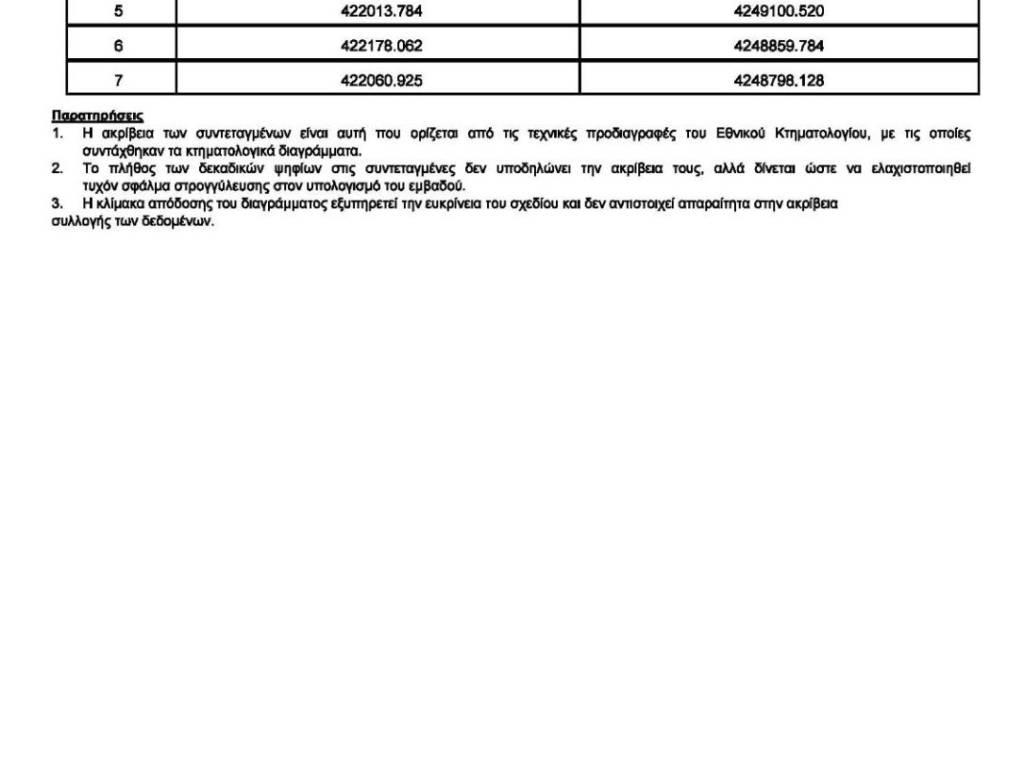 | 5 | 422013.784 | 4249100.520 |
|---|---|---|
| 6 | 422178.062 | 4248859.784 |
| 7 | 422060.925 | 4248798.128 |

Παρατηρήσεις
1. Η ακρίβεια των συντεταγμένων είναι αυτή που ορίζεται από τις τεχνικές προδιαγραφές του Εθνικού Κτηματολογίου, με τις οποίες συντάχθηκαν τα κτηματολογικά διαγράμματα.
2. Το πλήθος των δεκαδικών ψηφίων στις συντεταγμένες δεν υποδηλώνει την ακρίβεια τους, αλλά δίνεται ώστε να ελαχιστοποιηθεί τυχόν σφάλμα στρογγύλευσης στον υπολογισμό του εμβαδού.
3. Η κλίμακα απόδοσης του διαγράμματος εξυπηρετεί την ευκρίνεια του σχεδίου και δεν αντιστοιχεί απαραίτητα στην ακρίβεια συλλογής των δεδομένων.